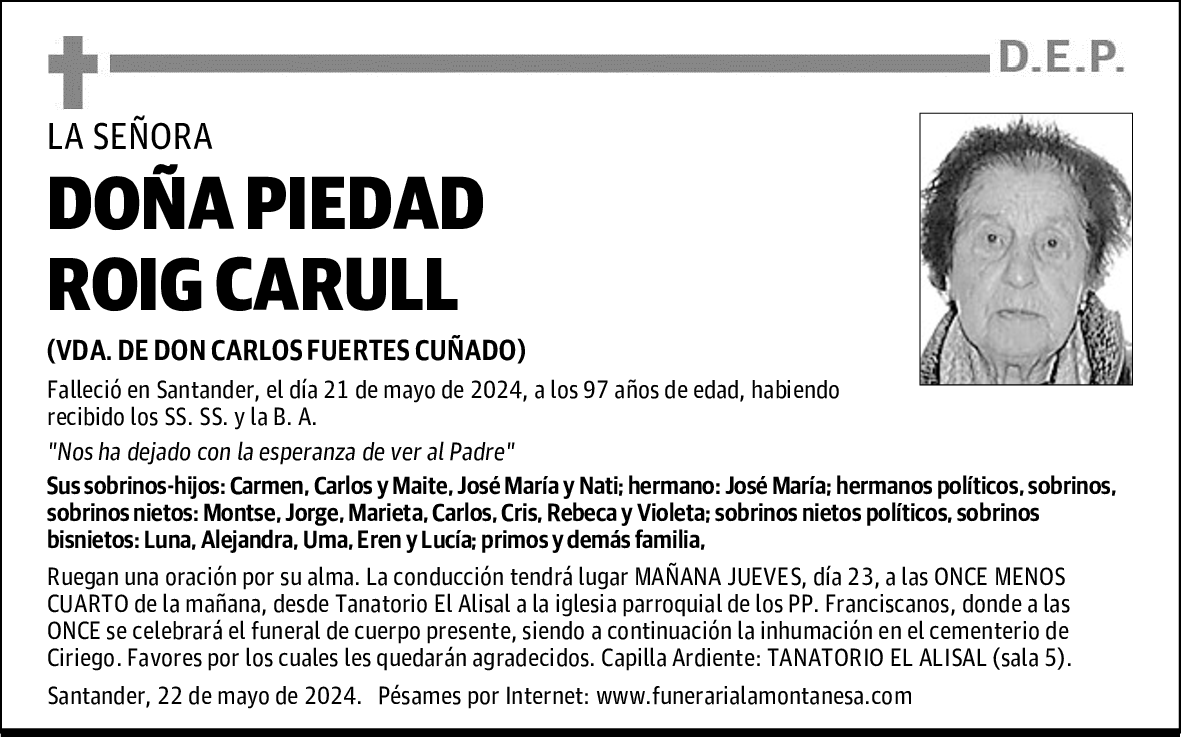 D.E.P.

LA SEÑORA

DOÑA PIEDAD ROIG CARULL

(VDA. DE DON CARLOS FUERTES CUÑADO)

Falleció en Santander, el día 21 de mayo de 2024, a los 97 años de edad, habiendo recibido los SS. SS. y la B. A.

"Nos ha dejado con la esperanza de ver al Padre"

Sus sobrinos-hijos: Carmen, Carlos y Maite, José María y Nati; hermano: José María; hermanos políticos, sobrinos, sobrinos nietos: Montse, Jorge, Marieta, Carlos, Cris, Rebeca y Violeta; sobrinos nietos políticos, sobrinos bisnietos: Luna, Alejandra, Uma, Eren y Lucía; primos y demás familia,

Ruegan una oración por su alma. La conducción tendrá lugar MAÑANA JUEVES, día 23, a las ONCE MENOS CUARTO de la mañana, desde Tanatorio El Alisal a la iglesia parroquial de los PP. Franciscanos, donde a las ONCE se celebrará el funeral de cuerpo presente, siendo a continuación la inhumación en el cementerio de Ciriego. Favores por los cuales les quedarán agradecidos. Capilla Ardiente: TANATORIO EL ALISAL (sala 5).

Santander, 22 de mayo de 2024. Pésames por Internet: www.funerarialamontanesa.com